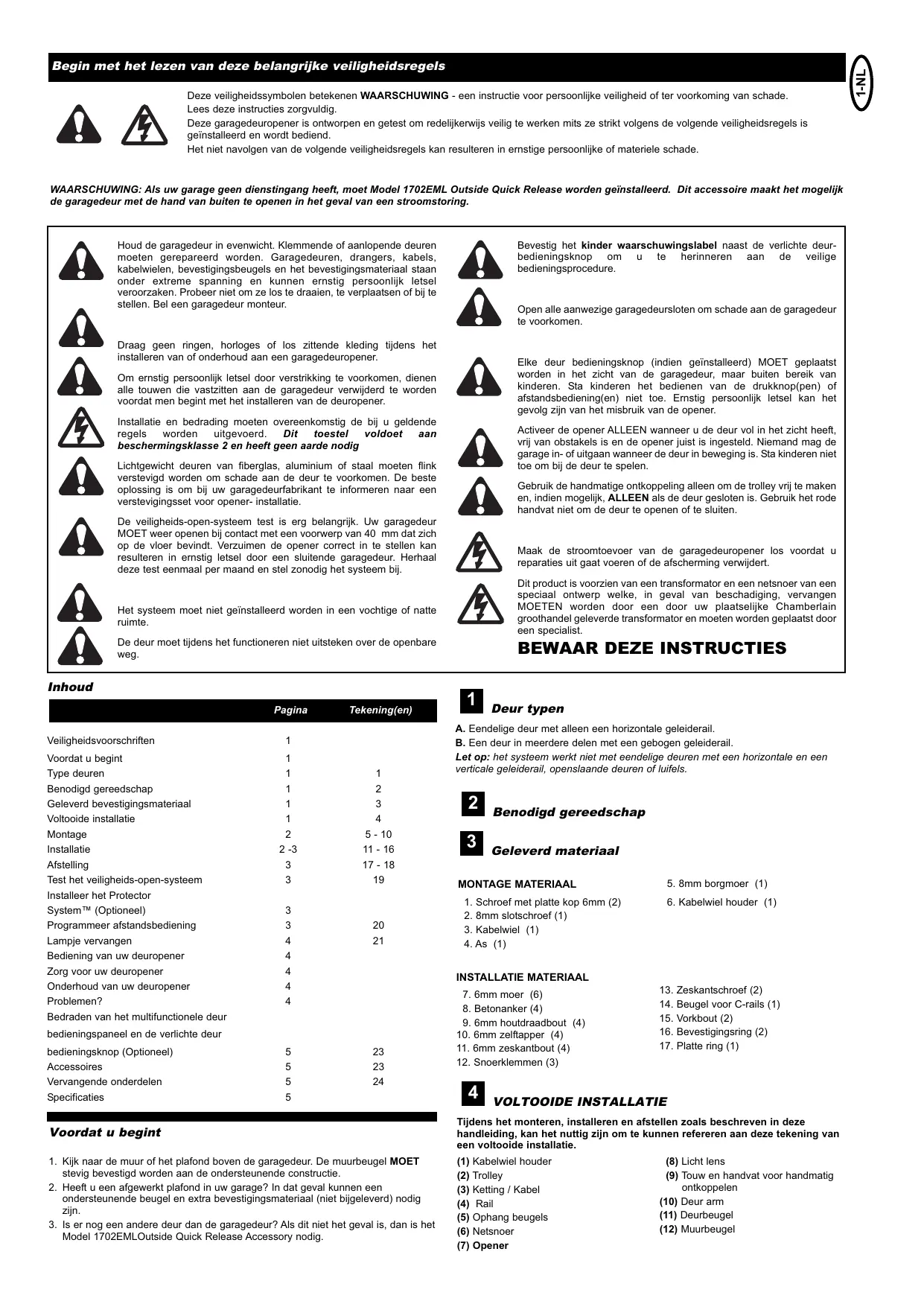 Begin met het lezen van deze belangrijke veiligheidsregels

1-NL

Deze veiligheidssymbolen betekenen WAARSCHUWING - een instructie voor persoonlijke veiligheid of ter voorkoming van schade. Lees deze instructies zorgvuldig.
Deze garagedeuropener is ontworpen en getest om redelijkerwijs veilig te werken mits ze strikt volgens de volgende veiligheidsregels is geïnstalleerd en wordt bediend.
Het niet navolgen van de volgende veiligheidsregels kan resulteren in ernstige persoonlijke of materiele schade.

WAARSCHUWING: Als uw garage geen dienstingang heeft, moet Model 1702EML Outside Quick Release worden geïnstalleerd. Dit accessoire maakt het mogelijk de garagedeur met de hand van buiten te openen in het geval van een stroomstoring.

Houd de garagedeur in evenwicht. Klemmende of aanlopende deuren moeten gerepareerd worden. Garagedeuren, drangers, kabels, kabelwielen, bevestigingsbeugels en het bevestigingsmateriaal staan onder extreme spanning en kunnen ernstig persoonlijk letsel veroorzaken. Probeer niet om ze los te draaien, te verplaatsen of bij te stellen. Bel een garagedeur monteur.

Draag geen ringen, horloges of los zittende kleding tijdens het installeren van of onderhoud aan een garagedeuropener.

Om ernstig persoonlijk letsel door verstrikking te voorkomen, dienen alle touwen die vastzitten aan de garagedeur verwijderd te worden voordat men begint met het installeren van de deuropener.

Installatie en bedrading moeten overeenkomstig de bij u geldende regels worden uitgevoerd. Dit toestel voldoet aan beschermingsklasse 2 en heeft geen aarde nodig

Lichtgewicht deuren van fiberglas, aluminium of staal moeten flink verstevigd worden om schade aan de deur te voorkomen. De beste oplossing is om bij uw garagedeurfabrikant te informeren naar een verstevigingsset voor opener- installatie.

De veiligheids-open-systeem test is erg belangrijk. Uw garagedeur MOET weer openen bij contact met een voorwerp van 40 mm dat zich op de vloer bevindt. Verzuimen de opener correct in te stellen kan resulteren in ernstig letsel door een sluitende garagedeur. Herhaal deze test eenmaal per maand en stel zonodig het systeem bij.

Het systeem moet niet geïnstalleerd worden in een vochtige of natte ruimte.

De deur moet tijdens het functioneren niet uitsteken over de openbare weg.

Bevestig het kinder waarschuwingslabel naast de verlichte deurbedieningsknop om u te herinneren aan de veilige bedieningsprocedure.

Open alle aanwezige garagedeursloten om schade aan de garagedeur te voorkomen.

Elke deur bedieningsknop (indien geïnstalleerd) MOET geplaatst worden in het zicht van de garagedeur, maar buiten bereik van kinderen. Sta kinderen het bedienen van de drukknop(pen) of afstandsbediening(en) niet toe. Ernstig persoonlijk letsel kan het gevolg zijn van het misbruik van de opener.

Activeer de opener ALLEEN wanneer u de deur vol in het zicht heeft, vrij van obstakels is en de opener juist is ingesteld. Niemand mag de garage in- of uitgaan wanneer de deur in beweging is. Sta kinderen niet toe om bij de deur te spelen.

Gebruik de handmatige ontkoppeling alleen om de trolley vrij te maken en, indien mogelijk, ALLEEN als de deur gesloten is. Gebruik het rode handvat niet om de deur te openen of te sluiten.

Maak de stroomtoevoer van de garagedeuropener los voordat u reparaties uit gaat voeren of de afscherming verwijdert.

Dit product is voorzien van een transformator en een netsnoer van een speciaal ontwerp welke, in geval van beschadiging, vervangen MOETEN worden door een door uw plaatselijke Chamberlain groothandel geleverde transformator en moeten worden geplaatst door een specialist.

BEWAAR DEZE INSTRUCTIES

Inhoud

| | Pagina | Tekening(en) |
|---|---|---|
| Veiligheidsvoorschriften | 1 | |
| Voordat u begint | 1 | |
| Type deuren | 1 | 1 |
| Benodigd gereedschap | 1 | 2 |
| Geleverd bevestigingsmateriaal | 1 | 3 |
| Voltooide installatie | 1 | 4 |
| Montage | 2 | 5 - 10 |
| Installatie | 2 -3 | 11 - 16 |
| Afstelling | 3 | 17 - 18 |
| Test het veiligheids-open-systeem | 3 | 19 |
| Installeer het Protector System™ (Optioneel) | 3 | |
| Programmeer afstandsbediening | 3 | 20 |
| Lampje vervangen | 4 | 21 |
| Bediening van uw deuropener | 4 | |
| Zorg voor uw deuropener | 4 | |
| Onderhoud van uw deuropener | 4 | |
| Problemen? | 4 | |
| Bedraden van het multifunctionele deur bedieningspaneel en de verlichte deur bedieningsknop (Optioneel) | 5 | 23 |
| Accessoires | 5 | 23 |
| Vervangende onderdelen | 5 | 24 |
| Specificaties | 5 | |

Voordat u begint

1. Kijk naar de muur of het plafond boven de garagedeur. De muurbeugel MOET stevig bevestigd worden aan de ondersteunende constructie.
2. Heeft u een afgewerkt plafond in uw garage? In dat geval kunnen een ondersteunende beugel en extra bevestigingsmateriaal (niet bijgeleverd) nodig zijn.
3. Is er nog een andere deur dan de garagedeur? Als dit niet het geval is, dan is het Model 1702EMLOutside Quick Release Accessory nodig.

1 Deur typen

A. Eendelige deur met alleen een horizontale geleiderail.
B. Een deur in meerdere delen met een gebogen geleiderail.
Let op: het systeem werkt niet met eendelige deuren met een horizontale en een verticale geleiderail, openslaande deuren of luifels.

2 Benodigd gereedschap

3 Geleverd materiaal

MONTAGE MATERIAAL
1. Schroef met platte kop 6mm (2)
2. 8mm slotschroef (1)
3. Kabelwiel (1)
4. As (1)
5. 8mm borgmoer (1)
6. Kabelwiel houder (1)

INSTALLATIE MATERIAAL
7. 6mm moer (6)
8. Betonanker (4)
9. 6mm houtdraadbout (4)
10. 6mm zelftapper (4)
11. 6mm zeskantbout (4)
12. Snoerklemmen (3)
13. Zeskantschroef (2)
14. Beugel voor C-rails (1)
15. Vorkbout (2)
16. Bevestigingsring (2)
17. Platte ring (1)

4 VOLTOOIDE INSTALLATIE

Tijdens het monteren, installeren en afstellen zoals beschreven in deze handleiding, kan het nuttig zijn om te kunnen refereren aan deze tekening van een voltooide installatie.
(1) Kabelwiel houder
(2) Trolley
(3) Ketting / Kabel
(4) Rail
(5) Ophang beugels
(6) Netsnoer
(7) Opener
(8) Licht lens
(9) Touw en handvat voor handmatig ontkoppelen
(10) Deur arm
(11) Deurbeugel
(12) Muurbeugel